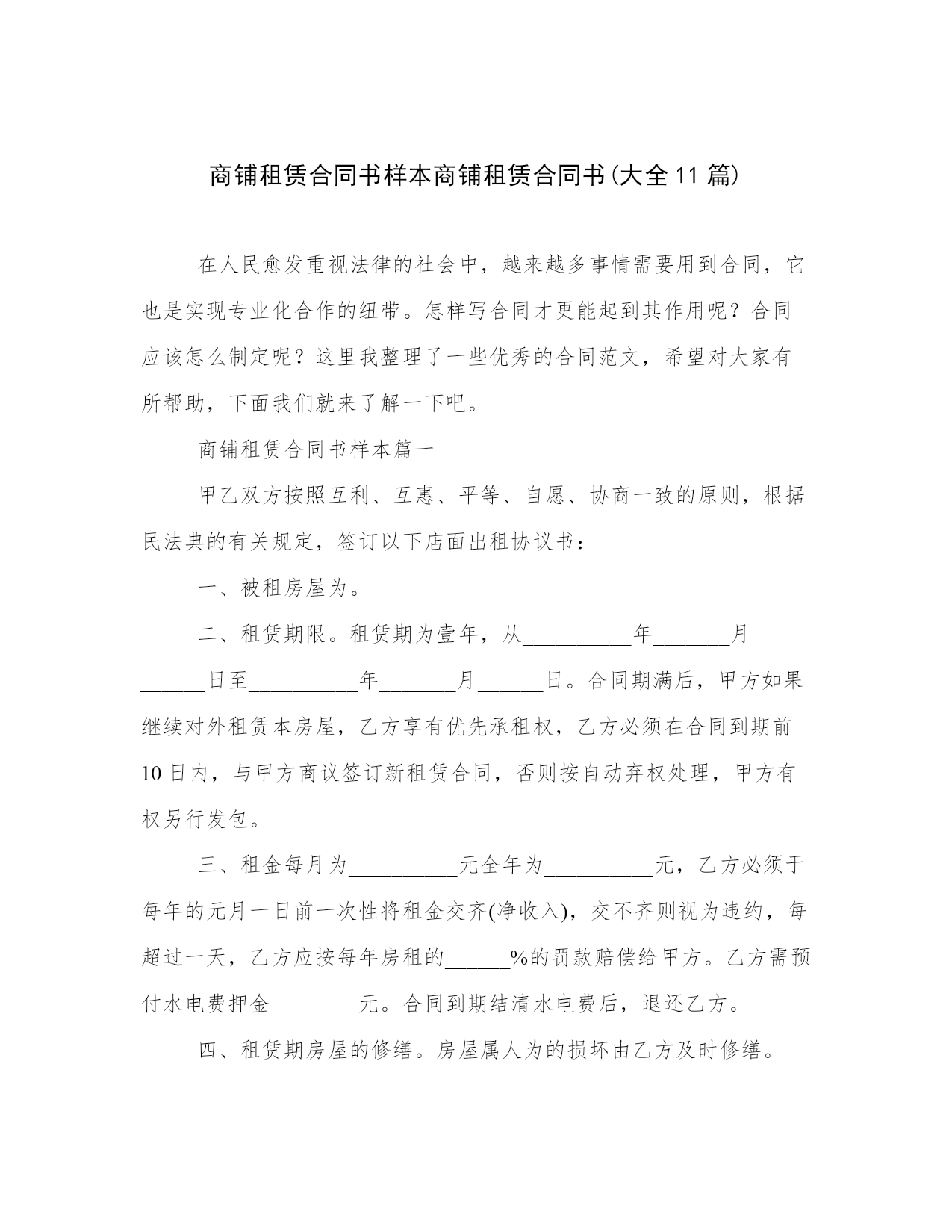 商铺租赁合同书样本商铺租赁合同书(大全11篇)

在人民愈发重视法律的社会中，越来越多事情需要用到合同，它也是实现专业化合作的纽带。怎样写合同才更能起到其作用呢？合同应该怎么制定呢？这里我整理了一些优秀的合同范文，希望对大家有所帮助，下面我们就来了解一下吧。

商铺租赁合同书样本篇一

甲乙双方按照互利、互惠、平等、自愿、协商一致的原则，根据民法典的有关规定，签订以下店面出租协议书：

一、被租房屋为。

二、租赁期限。租赁期为壹年，从__________年_______月______日至__________年_______月______日。合同期满后，甲方如果继续对外租赁本房屋，乙方享有优先承租权，乙方必须在合同到期前10日内，与甲方商议签订新租赁合同，否则按自动弃权处理，甲方有权另行发包。

三、租金每月为__________元全年为__________元，乙方必须于每年的元月一日前一次性将租金交齐(净收入)，交不齐则视为违约，每超过一天，乙方应按每年房租的______%的罚款赔偿给甲方。乙方需预付水电费押金________元。合同到期结清水电费后，退还乙方。

四、租赁期房屋的修缮。房屋属人为的损坏由乙方及时修缮。